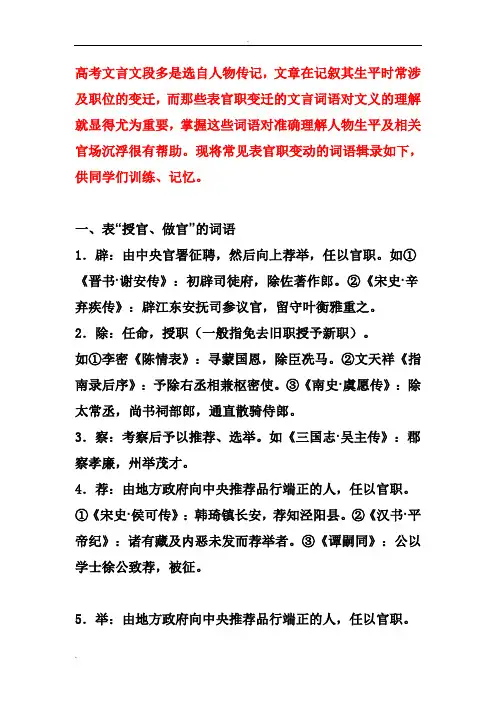 高考文言文段多是选自人物传记，文章在记叙其生平时常涉及职位的变迁，而那些表官职变迁的文言词语对文义的理解就显得尤为重要，掌握这些词语对准确理解人物生平及相关官场沉浮很有帮助。现将常见表官职变动的词语辑录如下，供同学们训练、记忆。

一、表“授官、做官”的词语

1．辟：由中央官署征聘，然后向上荐举，任以官职。如①《晋书·谢安传》：初辟司徒府，除佐著作郎。②《宋史·辛弃疾传》：辟江东安抚司参议官，留守叶衡雅重之。

2．除：任命，授职（一般指免去旧职授予新职）。

如①李密《陈情表》：寻蒙国恩，除臣洗马。②文天祥《指南录后序》：予除右丞相兼枢密使。③《南史·虞愿传》：除太常丞，尚书祠部郎，通直散骑侍郎。

3．察：考察后予以推荐、选举。如《三国志·吴主传》：郡察孝廉，州举茂才。

4．荐：由地方政府向中央推荐品行端正的人，任以官职。①《宋史·侯可传》：韩琦镇长安，荐知泾阳县。②《汉书·平帝纪》：诸有藏及内恶未发而荐举者。③《谭嗣同》：公以学士徐公致荐，被征。

5．举：由地方政府向中央推荐品行端正的人，任以官职。